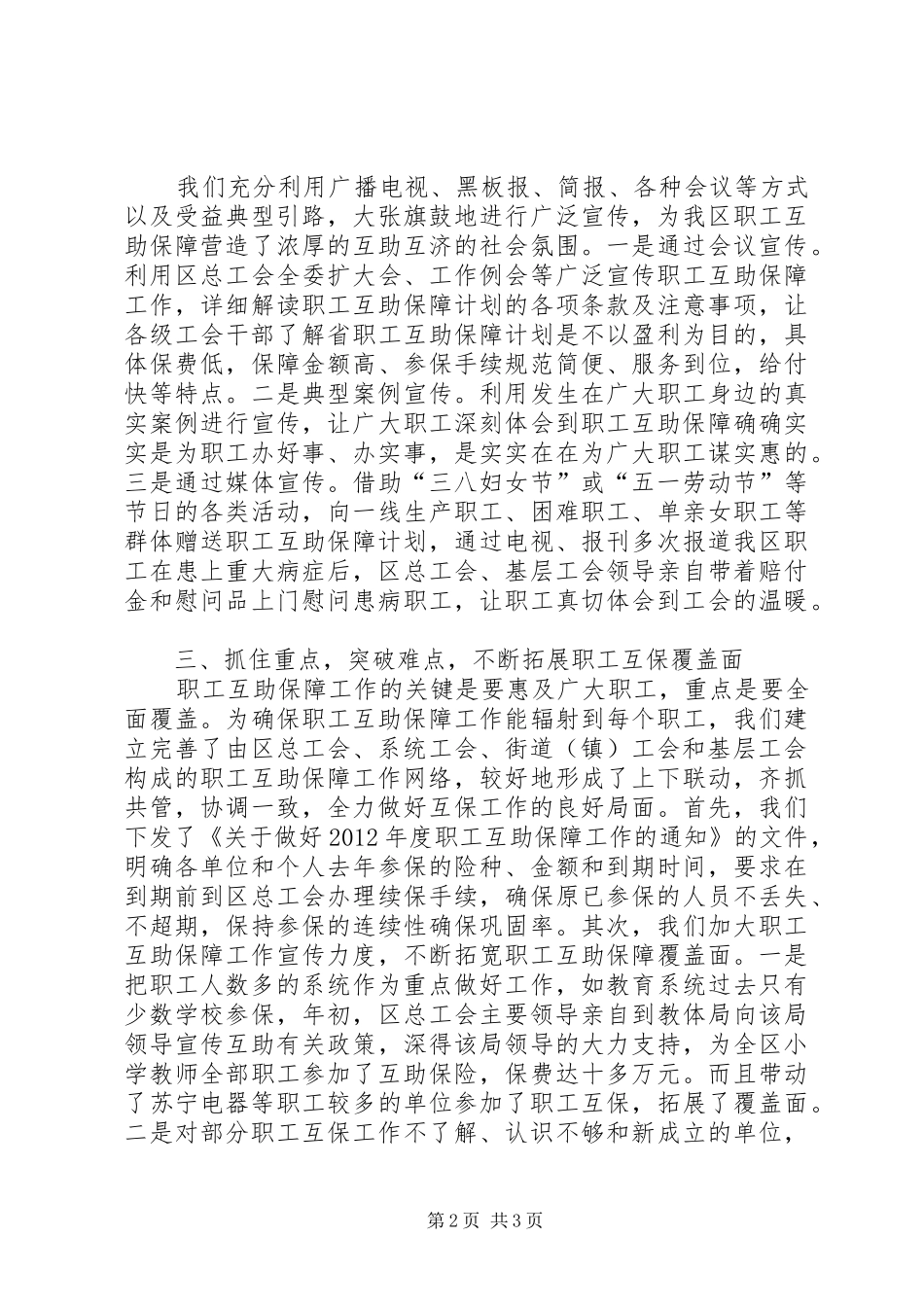 我们充分利用广播电视、黑板报、简报、各种会议等方式以及受益典型引路，大张旗鼓地进行广泛宣传，为我区职工互助保障营造了浓厚的互助互济的社会氛围。一是通过会议宣传。利用区总工会全委扩大会、工作例会等广泛宣传职工互助保障工作，详细解读职工互助保障计划的各项条款及注意事项，让各级工会干部了解省职工互助保障计划是不以盈利为目的，具体保费低，保障金额高、参保手续规范简便、服务到位，给付快等特点。二是典型案例宣传。利用发生在广大职工身边的真实案例进行宣传，让广大职工深刻体会到职工互助保障确确实实是为职工办好事、办实事，是实实在在为广大职工谋实惠的。三是通过媒体宣传。借助“三八妇女节”或“五一劳动节”等节日的各类活动，向一线生产职工、困难职工、单亲女职工等群体赠送职工互助保障计划，通过电视、报刊多次报道我区职工在患上重大病症后，区总工会、基层工会领导亲自带着赔付金和慰问品上门慰问患病职工，让职工真切体会到工会的温暖。

三、抓住重点，突破难点，不断拓展职工互保覆盖面

职工互助保障工作的关键是要惠及广大职工，重点是要全面覆盖。为确保职工互助保障工作能辐射到每个职工，我们建立完善了由区总工会、系统工会、街道（镇）工会和基层工会构成的职工互助保障工作网络，较好地形成了上下联动，齐抓共管，协调一致，全力做好互保工作的良好局面。首先，我们下发了《关于做好2012年度职工互助保障工作的通知》的文件，明确各单位和个人去年参保的险种、金额和到期时间，要求在到期前到区总工会办理续保手续，确保原已参保的人员不丢失、不超期，保持参保的连续性确保巩固率。其次，我们加大职工互助保障工作宣传力度，不断拓宽职工互助保障覆盖面。一是把职工人数多的系统作为重点做好工作，如教育系统过去只有少数学校参保，年初，区总工会主要领导亲自到教体局向该局领导宣传互助有关政策，深得该局领导的大力支持，为全区小学教师全部职工参加了互助保险，保费达十多万元。而且带动了苏宁电器等职工较多的单位参加了职工互保，拓展了覆盖面。二是对部分职工互保工作不了解、认识不够和新成立的单位，

第2页 共3页